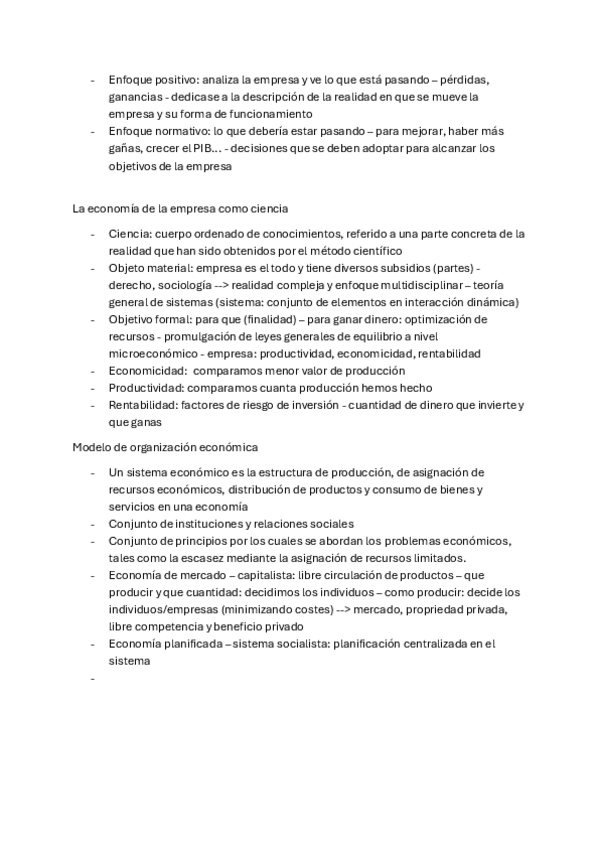 - Enfoque positivo: analiza la empresa y ve lo que está pasando – pérdidas, ganancias - dedicase a la descripción de la realidad en que se mueve la empresa y su forma de funcionamiento
- Enfoque normativo: lo que debería estar pasando – para mejorar, haber más gañas, crecer el PIB… - decisiones que se deben adoptar para alcanzar los objetivos de la empresa

La economía de la empresa como ciencia

- Ciencia: cuerpo ordenado de conocimientos, referido a una parte concreta de la realidad que han sido obtenidos por el método científico
- Objeto material: empresa es el todo y tiene diversos subsidios (partes) - derecho, sociología --> realidad compleja y enfoque multidisciplinar – teoría general de sistemas (sistema: conjunto de elementos en interacción dinámica)
- Objetivo formal: para que (finalidad) – para ganar dinero: optimización de recursos - promulgación de leyes generales de equilibrio a nivel microeconómico - empresa: productividad, economicidad, rentabilidad
- Economicidad: comparamos menor valor de producción
- Productividad: comparamos cuanta producción hemos hecho
- Rentabilidad: factores de riesgo de inversión - cuantidad de dinero que invierte y que ganas

Modelo de organización económica

- Un sistema económico es la estructura de producción, de asignación de recursos económicos, distribución de productos y consumo de bienes y servicios en una economía
- Conjunto de instituciones y relaciones sociales
- Conjunto de principios por los cuales se abordan los problemas económicos, tales como la escasez mediante la asignación de recursos limitados.
- Economía de mercado – capitalista: libre circulación de productos – que producir y que cuantidad: decidimos los individuos – como producir: decide los individuos/empresas (minimizando costes) --> mercado, propriedad privada, libre competencia y beneficio privado
- Economía planificada – sistema socialista: planificación centralizada en el sistema
-